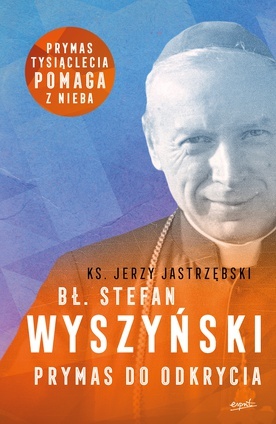 PRYMAS TYSIĄCLECIA POMAGA Z NIEBA

KS. JERZY JASTRZĘBSKI

BŁ. STEFAN WYSZYŃSKI

PRYMAS DO ODKRYCIA

esprit